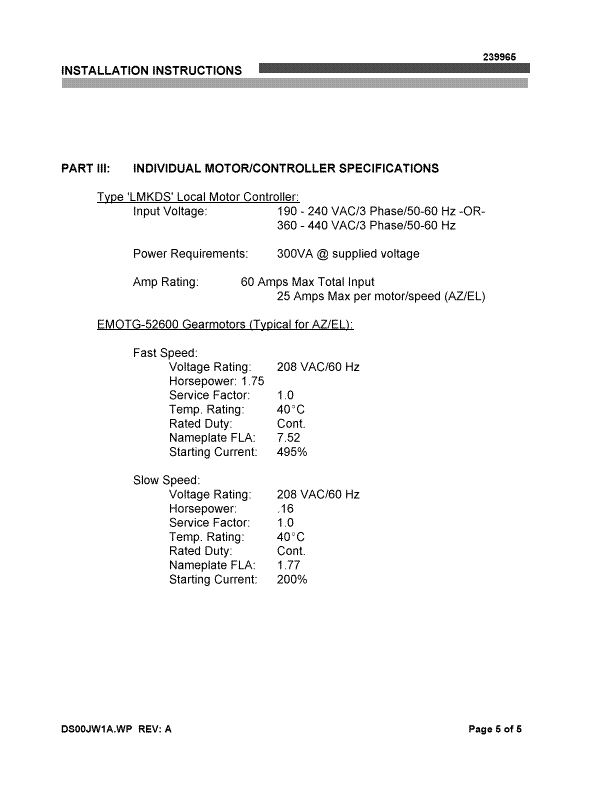 239965

INSTALLATION INSTRUCTIONS

PART III: INDIVIDUAL MOTOR/CONTROLLER SPECIFICATIONS

Type 'LMKDS' Local Motor Controller:

Input Voltage: 190 - 240 VAC/3 Phase/50-60 Hz -OR-
360 - 440 VAC/3 Phase/50-60 Hz

Power Requirements: 300VA @ supplied voltage

Amp Rating: 60 Amps Max Total Input
25 Amps Max per motor/speed (AZ/EL)

EMOTG-52600 Gearmotors (Typical for AZ/EL):

Fast Speed:
Voltage Rating: 208 VAC/60 Hz
Horsepower: 1.75
Service Factor: 1.0
Temp. Rating: 40°C
Rated Duty: Cont.
Nameplate FLA: 7.52
Starting Current: 495%

Slow Speed:
Voltage Rating: 208 VAC/60 Hz
Horsepower: .16
Service Factor: 1.0
Temp. Rating: 40°C
Rated Duty: Cont.
Nameplate FLA: 1.77
Starting Current: 200%

DS00JW1A.WP REV: A

Page 5 of 5